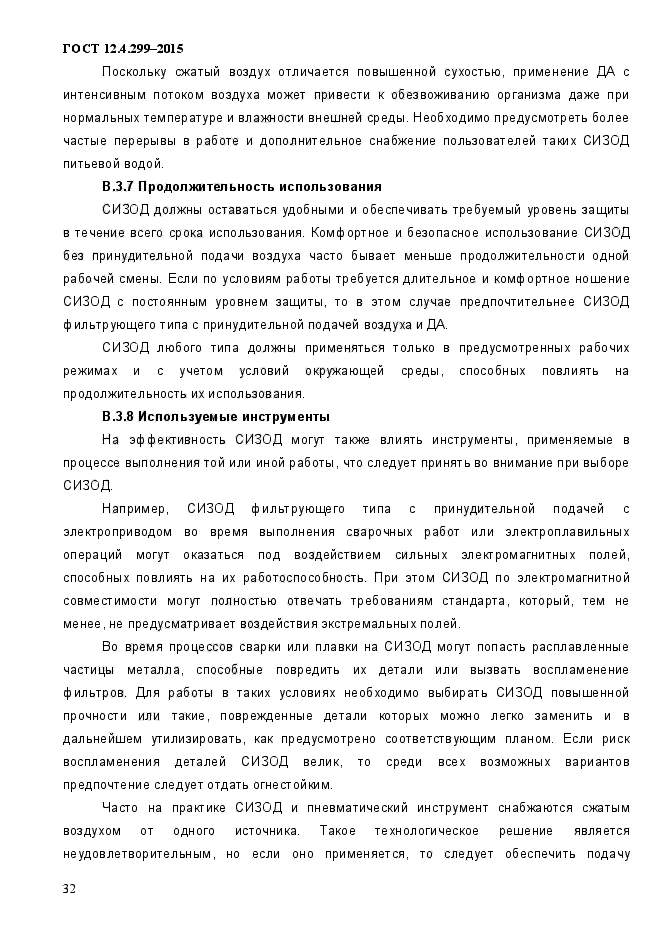 ГОСТ 12.4.299–2015

Поскольку сжатый воздух отличается повышенной сухостью, применение ДА с интенсивным потоком воздуха может привести к обезвоживанию организма даже при нормальных температуре и влажности внешней среды. Необходимо предусмотреть более частые перерывы в работе и дополнительное снабжение пользователей таких СИЗОД питьевой водой.

В.3.7 Продолжительность использования

СИЗОД должны оставаться удобными и обеспечивать требуемый уровень защиты в течение всего срока использования. Комфортное и безопасное использование СИЗОД без принудительной подачи воздуха часто бывает меньше продолжительности одной рабочей смены. Если по условиям работы требуется длительное и комфортное ношение СИЗОД с постоянным уровнем защиты, то в этом случае предпочтительнее СИЗОД фильтрующего типа с принудительной подачей воздуха и ДА.

СИЗОД любого типа должны применяться только в предусмотренных рабочих режимах и с учетом условий окружающей среды, способных повлиять на продолжительность их использования.

В.3.8 Используемые инструменты

На эффективность СИЗОД могут также влиять инструменты, применяемые в процессе выполнения той или иной работы, что следует принять во внимание при выборе СИЗОД.

Например, СИЗОД фильтрующего типа с принудительной подачей с электроприводом во время выполнения сварочных работ или электроплавильных операций могут оказаться под воздействием сильных электромагнитных полей, способных повлиять на их работоспособность. При этом СИЗОД по электромагнитной совместимости могут полностью отвечать требованиям стандарта, который, тем не менее, не предусматривает воздействия экстремальных полей.

Во время процессов сварки или плавки на СИЗОД могут попасть расплавленные частицы металла, способные повредить их детали или вызвать воспламенение фильтров. Для работы в таких условиях необходимо выбирать СИЗОД повышенной прочности или такие, поврежденные детали которых можно легко заменить и в дальнейшем утилизировать, как предусмотрено соответствующим планом. Если риск воспламенения деталей СИЗОД велик, то среди всех возможных вариантов предпочтение следует отдать огнестойким.

Часто на практике СИЗОД и пневматический инструмент снабжаются сжатым воздухом от одного источника. Такое технологическое решение является неудовлетворительным, но если оно применяется, то следует обеспечить подачу

32